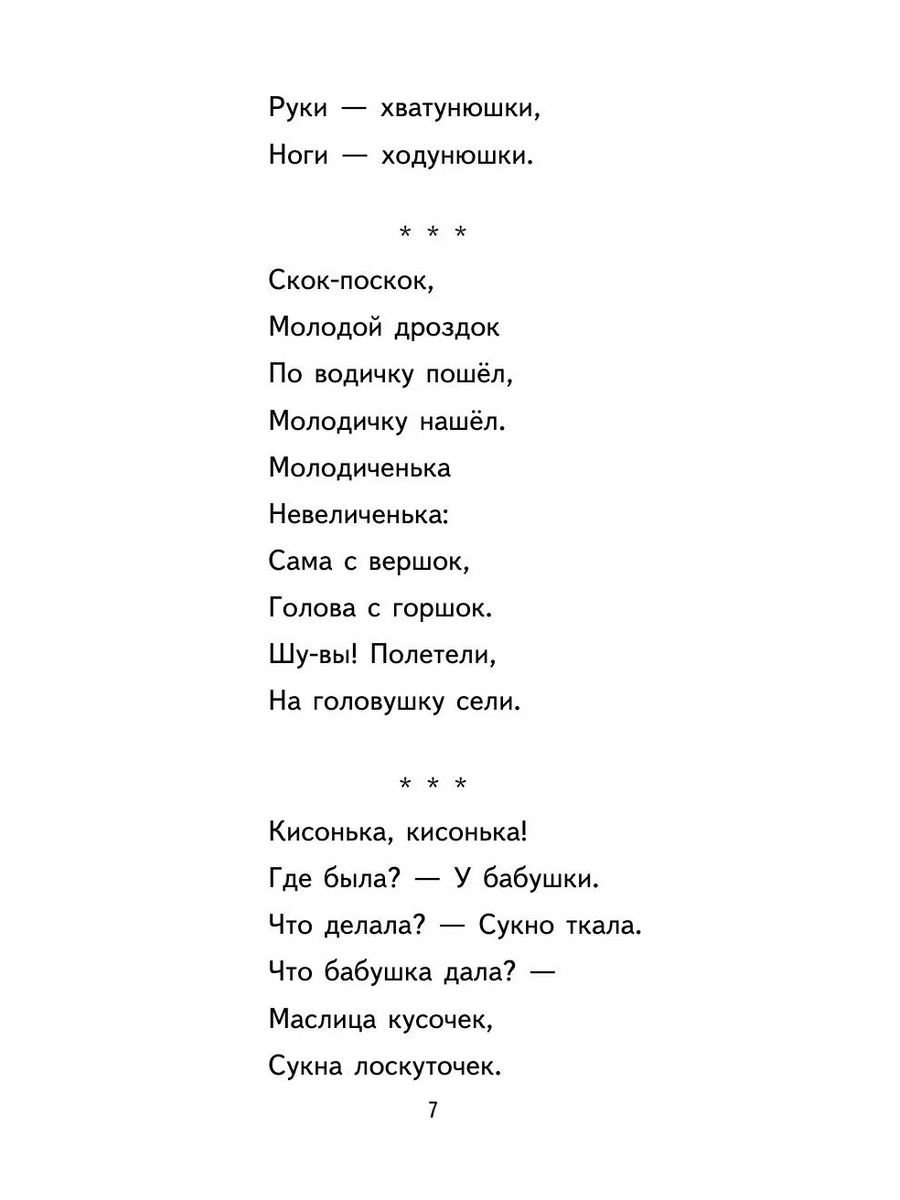 Руки — хватунюшки,
Ноги — ходунюшки.

* * *

Скок-поскок,
Молодой дроздок
По водичку пошёл,
Молодичку нашёл.
Молодиченька
Невеличенька:
Сама с вершок,
Голова с горшок.
Шу-вы! Полетели,
На головушку сели.

* * *

Кисонька, кисонька!
Где была? — У бабушки.
Что делала? — Сукно ткала.
Что бабушка дала? —
Маслица кусочек,
Сукна лоскуточек.

7